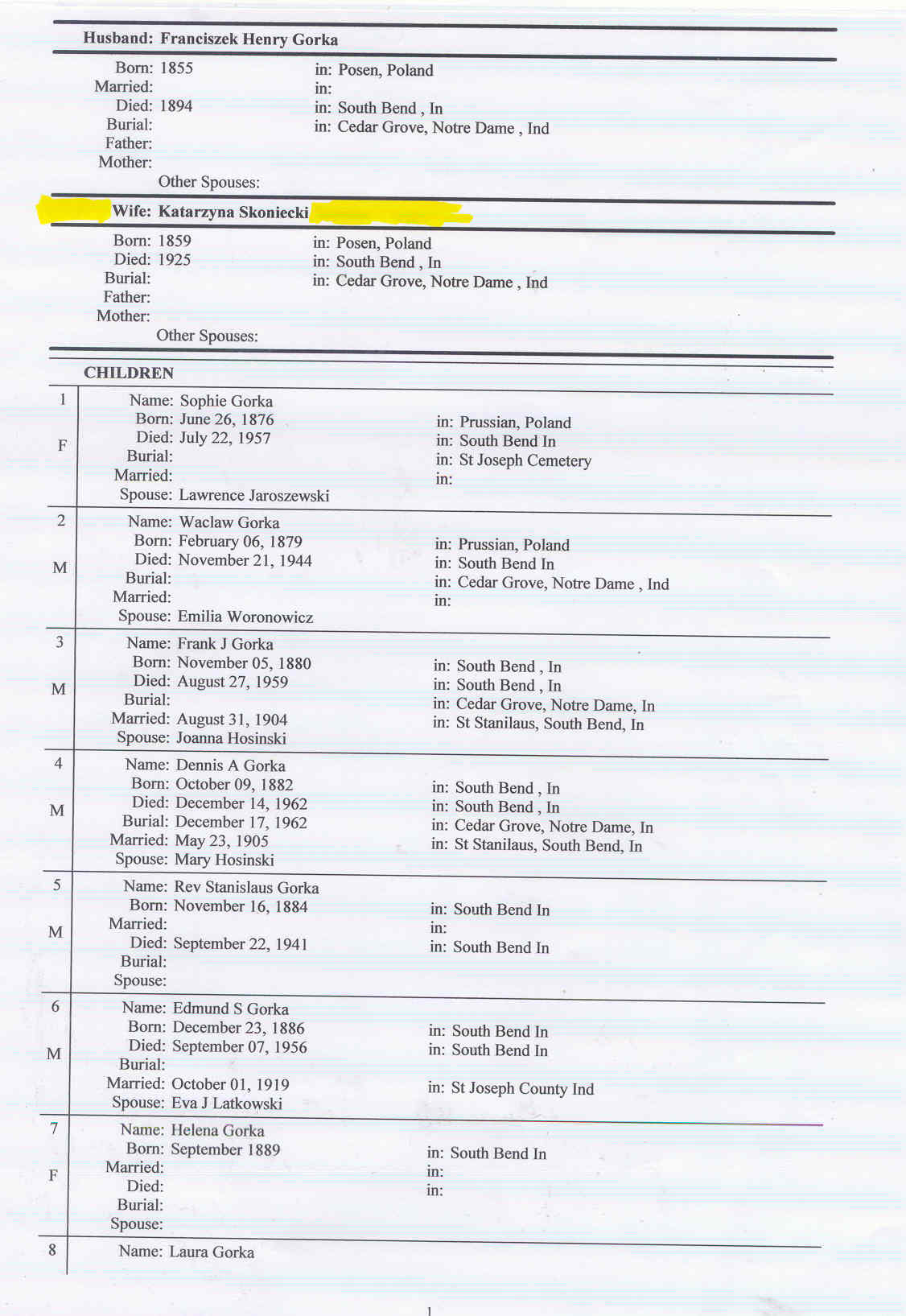 Husband: Franciszek Henry Gorka

Born: 1855 in: Posen, Poland
Married: in:
Died: 1894 in: South Bend , In
Burial: in: Cedar Grove, Notre Dame , Ind
Father:
Mother:
Other Spouses:

Wife: Katarzyna Skoniecki

Born: 1859 in: Posen, Poland
Died: 1925 in: South Bend , In
Burial: in: Cedar Grove, Notre Dame , Ind
Father:
Mother:
Other Spouses:

CHILDREN

1
F
Name: Sophie Gorka
Born: June 26, 1876 in: Prussian, Poland
Died: July 22, 1957 in: South Bend In
Burial: in: St Joseph Cemetery
Married: in:
Spouse: Lawrence Jaroszewski

2
M
Name: Waclaw Gorka
Born: February 06, 1879 in: Prussian, Poland
Died: November 21, 1944 in: South Bend In
Burial: in: Cedar Grove, Notre Dame , Ind
Married: in:
Spouse: Emilia Woronowicz

3
M
Name: Frank J Gorka
Born: November 05, 1880 in: South Bend , In
Died: August 27, 1959 in: South Bend , In
Burial: in: Cedar Grove, Notre Dame, In
Married: August 31, 1904 in: St Stanilaus, South Bend, In
Spouse: Joanna Hosinski

4
M
Name: Dennis A Gorka
Born: October 09, 1882 in: South Bend , In
Died: December 14, 1962 in: South Bend , In
Burial: December 17, 1962 in: Cedar Grove, Notre Dame, In
Married: May 23, 1905 in: St Stanilaus, South Bend, In
Spouse: Mary Hosinski

5
M
Name: Rev Stanislaus Gorka
Born: November 16, 1884 in: South Bend In
Married: in:
Died: September 22, 1941 in: South Bend In
Burial:
Spouse:

6
M
Name: Edmund S Gorka
Born: December 23, 1886 in: South Bend In
Died: September 07, 1956 in: South Bend In
Burial:
Married: October 01, 1919 in: St Joseph County Ind
Spouse: Eva J Latkowski

7
F
Name: Helena Gorka
Born: September 1889 in: South Bend In
Married: in:
Died: in:
Burial:
Spouse:

8
Name: Laura Gorka

1